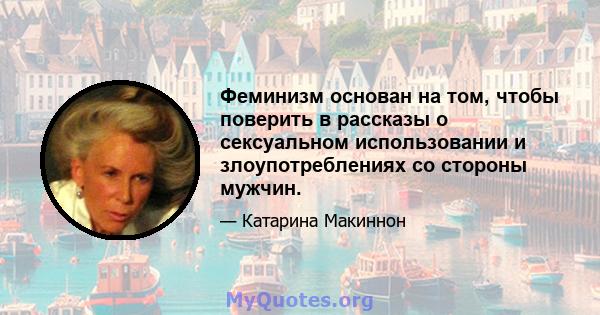 Феминизм основан на том, чтобы поверить в рассказы о сексуальном использовании и злоупотреблениях со стороны мужчин.

— Катарина Макиннон

MyQuotes.org